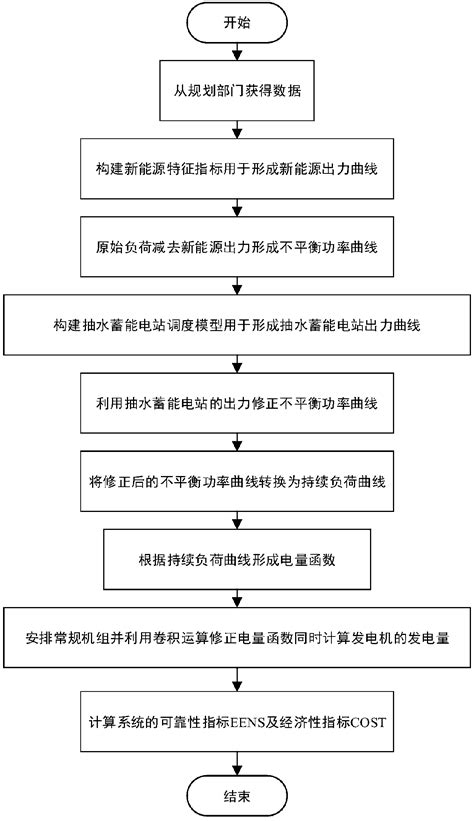 开始

从规划部门获得数据

构建新能源特征指标用于形成新能源出力曲线

原始负荷减去新能源出力形成不平衡功率曲线

构建抽水蓄能电站调度模型用于形成抽水蓄能电站出力曲线

利用抽水蓄能电站的出力修正不平衡功率曲线

将修正后的不平衡功率曲线转换为持续负荷曲线

根据持续负荷曲线形成电量函数

安排常规机组并利用卷积运算修正电量函数同时计算发电机的发电量

计算系统的可靠性指标EENS及经济性指标COST

结束